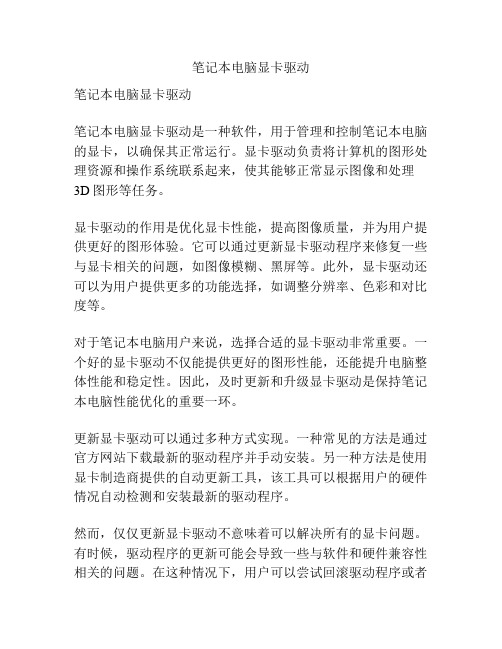 笔记本电脑显卡驱动

笔记本电脑显卡驱动

笔记本电脑显卡驱动是一种软件，用于管理和控制笔记本电脑的显卡，以确保其正常运行。显卡驱动负责将计算机的图形处理资源和操作系统联系起来，使其能够正常显示图像和处理3D图形等任务。

显卡驱动的作用是优化显卡性能，提高图像质量，并为用户提供更好的图形体验。它可以通过更新显卡驱动程序来修复一些与显卡相关的问题，如图像模糊、黑屏等。此外，显卡驱动还可以为用户提供更多的功能选择，如调整分辨率、色彩和对比度等。

对于笔记本电脑用户来说，选择合适的显卡驱动非常重要。一个好的显卡驱动不仅能提供更好的图形性能，还能提升电脑整体性能和稳定性。因此，及时更新和升级显卡驱动是保持笔记本电脑性能优化的重要一环。

更新显卡驱动可以通过多种方式实现。一种常见的方法是通过官方网站下载最新的驱动程序并手动安装。另一种方法是使用显卡制造商提供的自动更新工具，该工具可以根据用户的硬件情况自动检测和安装最新的驱动程序。

然而，仅仅更新显卡驱动不意味着可以解决所有的显卡问题。有时候，驱动程序的更新可能会导致一些与软件和硬件兼容性相关的问题。在这种情况下，用户可以尝试回滚驱动程序或者